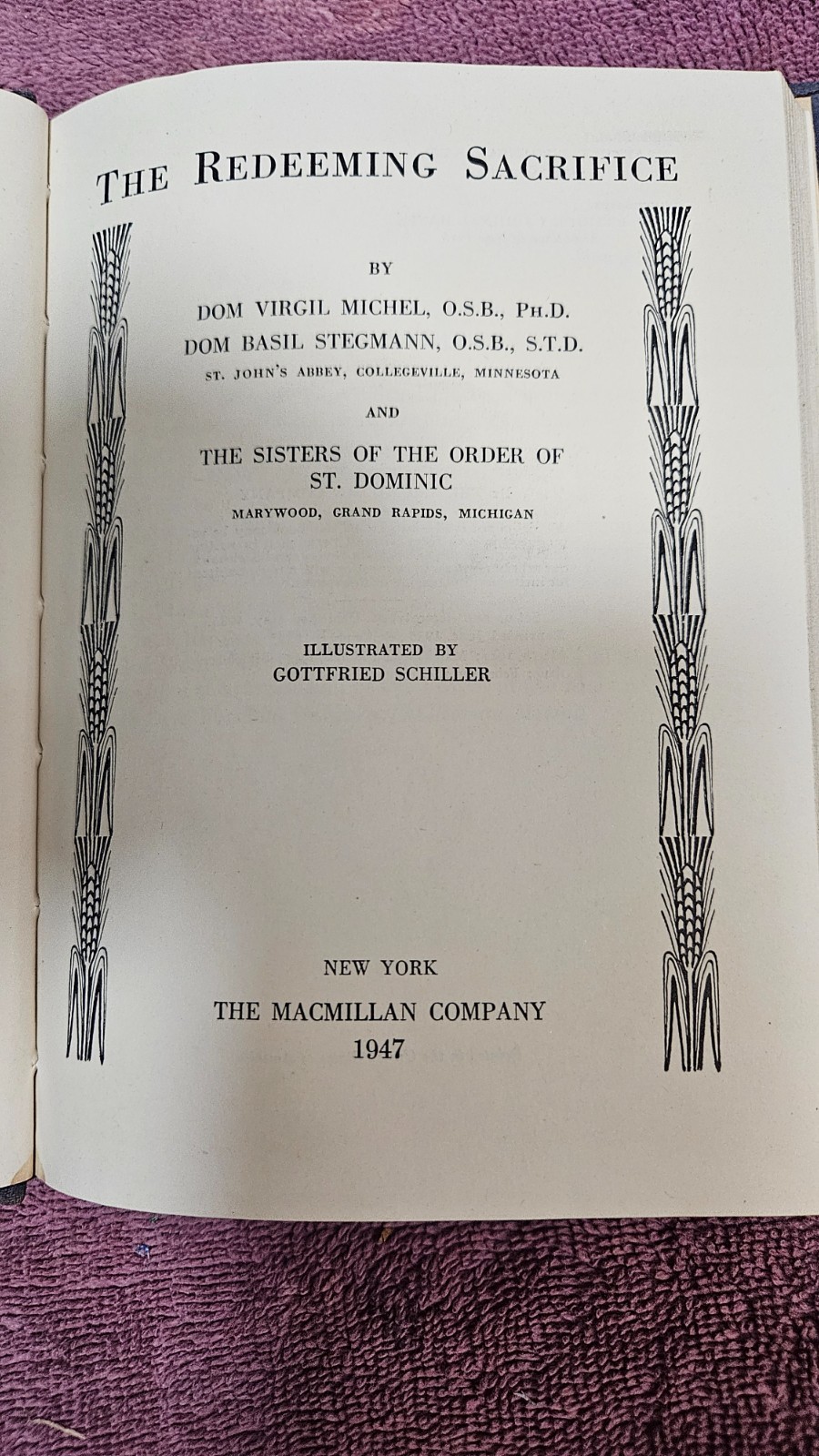 THE REDEEMING SACRIFICE

BY

DOM VIRGIL MICHEL, O.S.B., PH.D.
DOM BASIL STEGMANN, O.S.B., S.T.D.
ST. JOHN'S ABBEY, COLLEGEVILLE, MINNESOTA

AND

THE SISTERS OF THE ORDER OF ST. DOMINIC
MARYWOOD, GRAND RAPIDS, MICHIGAN

ILLUSTRATED BY
GOTTFRIED SCHILLER

NEW YORK
THE MACMILLAN COMPANY
1947